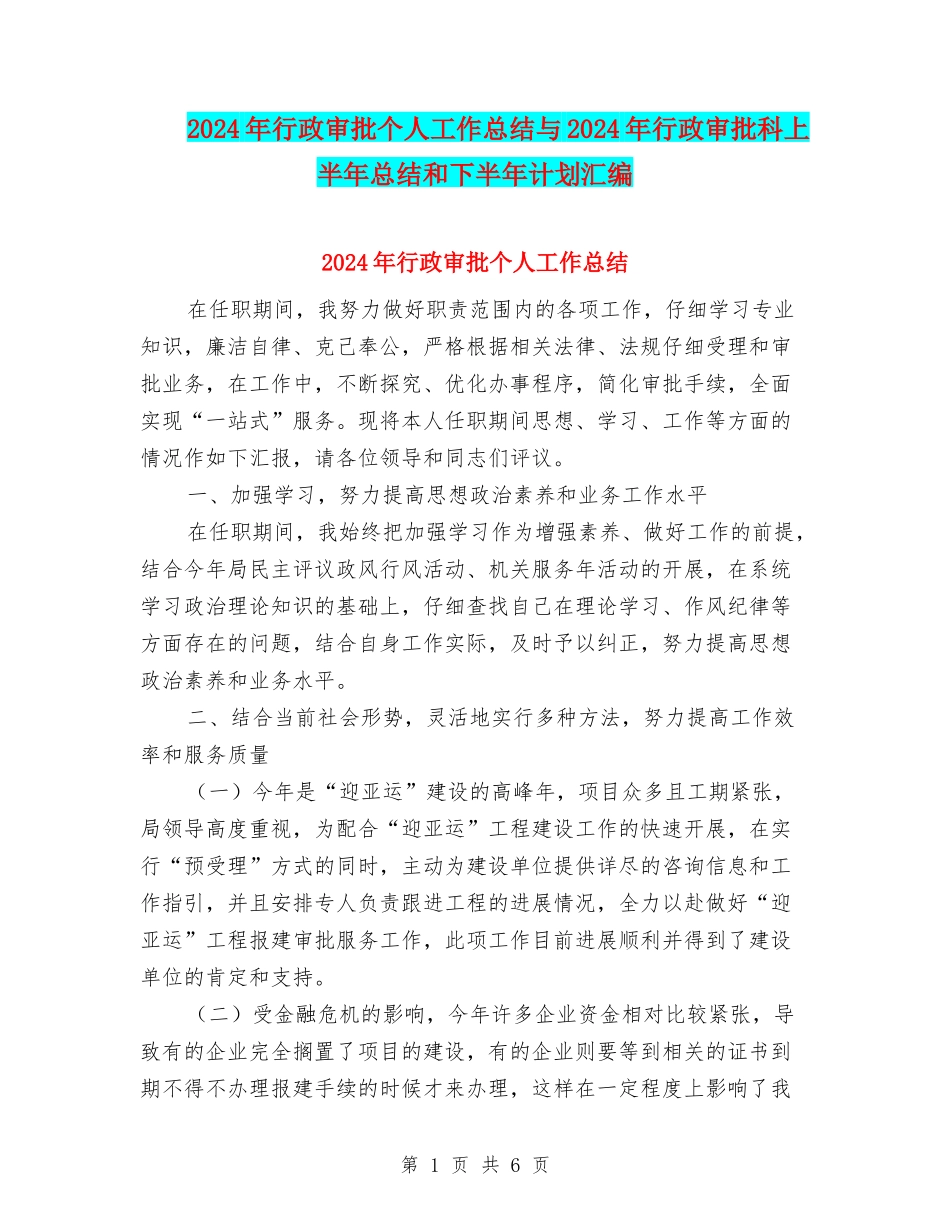 2024年行政审批个人工作总结与2024年行政审批科上半年总结和下半年计划汇编

2024年行政审批个人工作总结

在任职期间，我努力做好职责范围内的各项工作，仔细学习专业知识，廉洁自律、克己奉公，严格根据相关法律、法规仔细受理和审批业务，在工作中，不断探究、优化办事程序，简化审批手续，全面实现“一站式”服务。现将本人任职期间思想、学习、工作等方面的情况作如下汇报，请各位领导和同志们评议。

一、加强学习，努力提高思想政治素养和业务工作水平

在任职期间，我始终把加强学习作为增强素养、做好工作的前提，结合今年局民主评议政风行风活动、机关服务年活动的开展，在系统学习政治理论知识的基础上，仔细查找自己在理论学习、作风纪律等方面存在的问题，结合自身工作实际，及时予以纠正，努力提高思想政治素养和业务水平。

二、结合当前社会形势，灵活地实行多种方法，努力提高工作效率和服务质量

（一）今年是“迎亚运”建设的高峰年，项目众多且工期紧张，局领导高度重视，为配合“迎亚运”工程建设工作的快速开展，在实行“预受理”方式的同时，主动为建设单位提供详尽的咨询信息和工作指引，并且安排专人负责跟进工程的进展情况，全力以赴做好“迎亚运”工程报建审批服务工作，此项工作目前进展顺利并得到了建设单位的肯定和支持。

（二）受金融危机的影响，今年许多企业资金相对比较紧张，导致有的企业完全搁置了项目的建设，有的企业则要等到相关的证书到期不得不办理报建手续的时候才来办理，这样在一定程度上影响了我

第 1 页 共 6 页